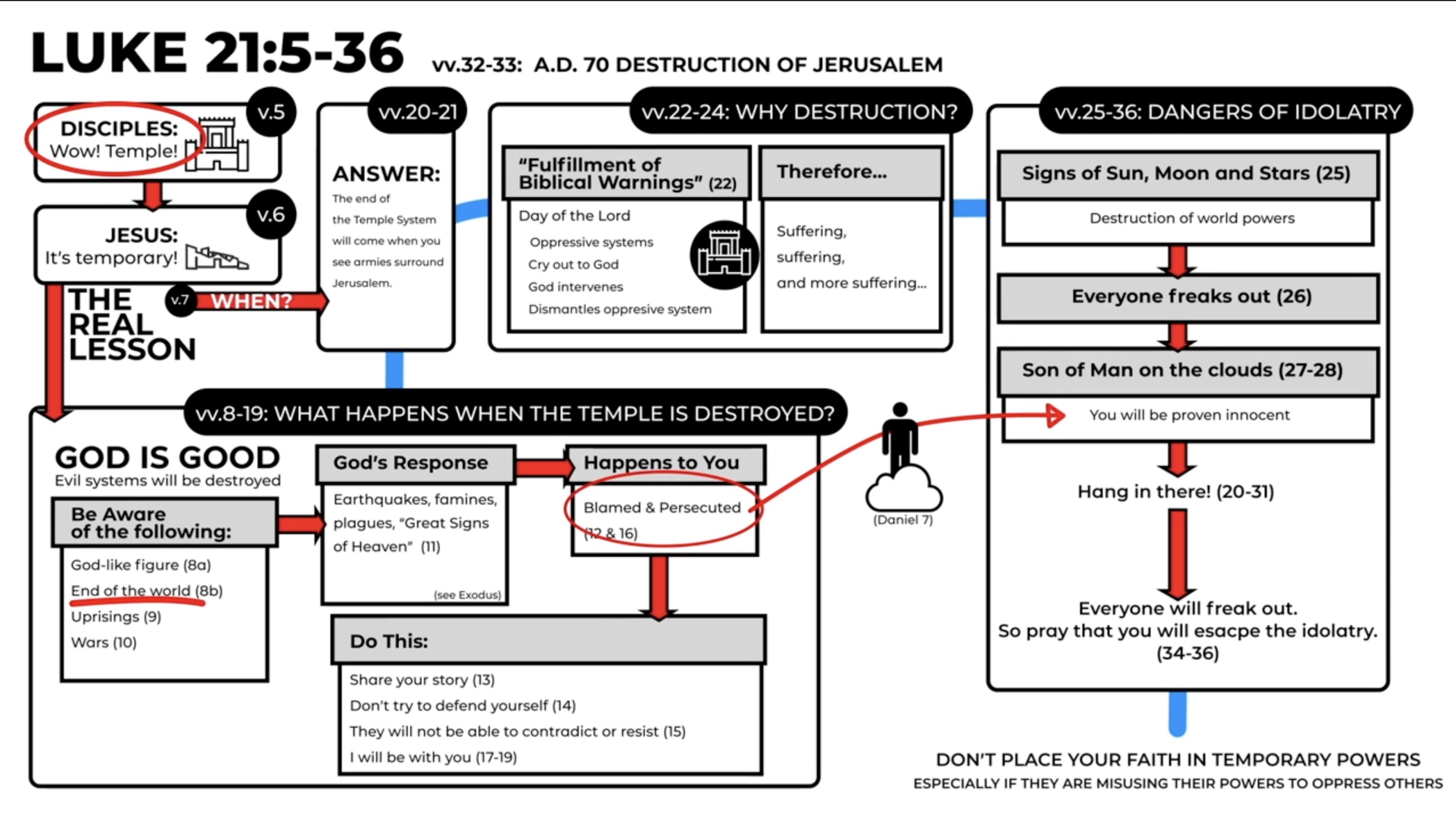 LUKE 21:5-36 vv.32-33: A.D. 70 DESTRUCTION OF JERUSALEM

v.5
DISCIPLES:
Wow! Temple!

v.6
JESUS:
It's temporary!

THE REAL LESSON

v.7 WHEN?

vv.20-21
ANSWER:
The end of the Temple System will come when you see armies surround Jerusalem.

vv.22-24: WHY DESTRUCTION?

"Fulfillment of Biblical Warnings" (22)
Day of the Lord
Oppressive systems
Cry out to God
God intervenes
Dismantles oppresive system

Therefore...
Suffering,
suffering,
and more suffering...

vv.25-36: DANGERS OF IDOLATRY

Signs of Sun, Moon and Stars (25)
Destruction of world powers

Everyone freaks out (26)

Son of Man on the clouds (27-28)
You will be proven innocent

Hang in there! (20-31)

Everyone will freak out.
So pray that you will esacpe the idolatry.
(34-36)

vv.8-19: WHAT HAPPENS WHEN THE TEMPLE IS DESTROYED?

GOD IS GOOD
Evil systems will be destroyed

Be Aware of the following:
God-like figure (8a)
End of the world (8b)
Uprisings (9)
Wars (10)

God's Response
Earthquakes, famines, plagues, "Great Signs of Heaven" (11)
(see Exodus)

Happens to You
Blamed & Persecuted
(12 & 16)

(Daniel 7)

Do This:
Share your story (13)
Don't try to defend yourself (14)
They will not be able to contradict or resist (15)
I will be with you (17-19)

DON'T PLACE YOUR FAITH IN TEMPORARY POWERS
ESPECIALLY IF THEY ARE MISUSING THEIR POWERS TO OPPRESS OTHERS